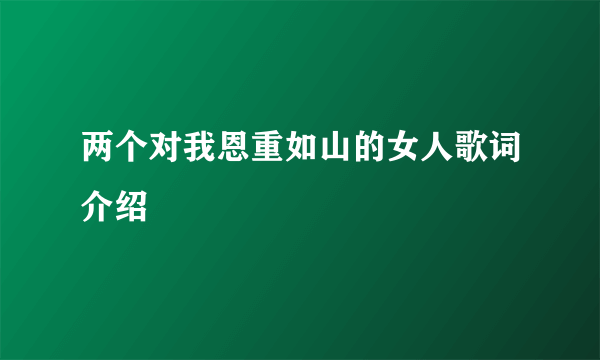 两个对我恩重如山的女人歌词介绍